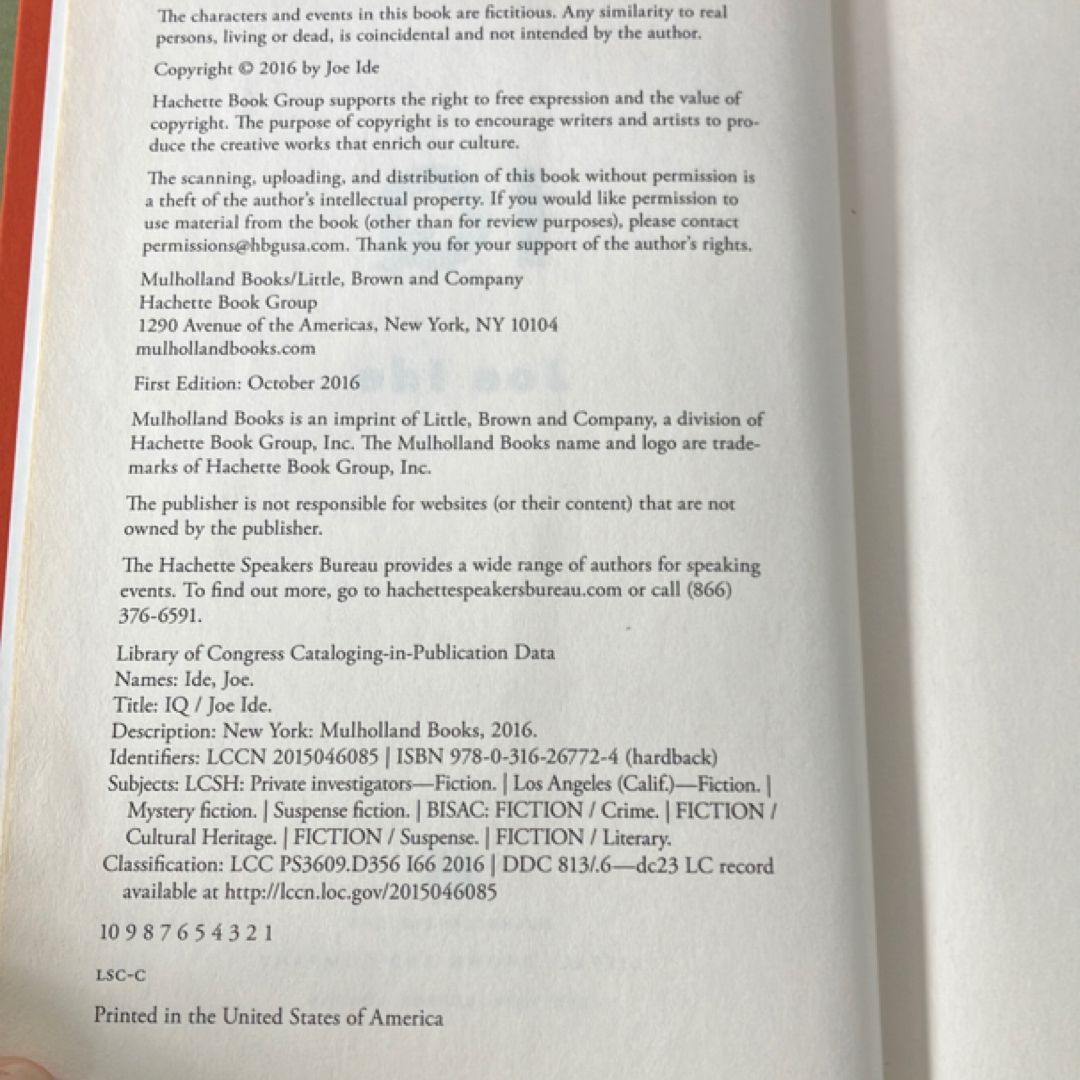 The characters and events in this book are fictitious. Any similarity to real persons, living or dead, is coincidental and not intended by the author.

Copyright © 2016 by Joe Ide

Hachette Book Group supports the right to free expression and the value of copyright. The purpose of copyright is to encourage writers and artists to produce the creative works that enrich our culture.

The scanning, uploading, and distribution of this book without permission is a theft of the author's intellectual property. If you would like permission to use material from the book (other than for review purposes), please contact permissions@hbgusa.com. Thank you for your support of the author's rights.

Mulholland Books/Little, Brown and Company
Hachette Book Group
1290 Avenue of the Americas, New York, NY 10104
mulhollandbooks.com

First Edition: October 2016

Mulholland Books is an imprint of Little, Brown and Company, a division of Hachette Book Group, Inc. The Mulholland Books name and logo are trademarks of Hachette Book Group, Inc.

The publisher is not responsible for websites (or their content) that are not owned by the publisher.

The Hachette Speakers Bureau provides a wide range of authors for speaking events. To find out more, go to hachettespeakersbureau.com or call (866) 376-6591.

Library of Congress Cataloging-in-Publication Data
Names: Ide, Joe.
Title: IQ / Joe Ide.
Description: New York: Mulholland Books, 2016.
Identifiers: LCCN 2015046085 | ISBN 978-0-316-26772-4 (hardback)
Subjects: LCSH: Private investigators—Fiction. | Los Angeles (Calif.)—Fiction. | Mystery fiction. | Suspense fiction. | BISAC: FICTION / Crime. | FICTION / Cultural Heritage. | FICTION / Suspense. | FICTION / Literary.
Classification: LCC PS3609.D356 I66 2016 | DDC 813/.6—dc23 LC record available at http://lccn.loc.gov/2015046085

10 9 8 7 6 5 4 3 2 1

LSC-C

Printed in the United States of America